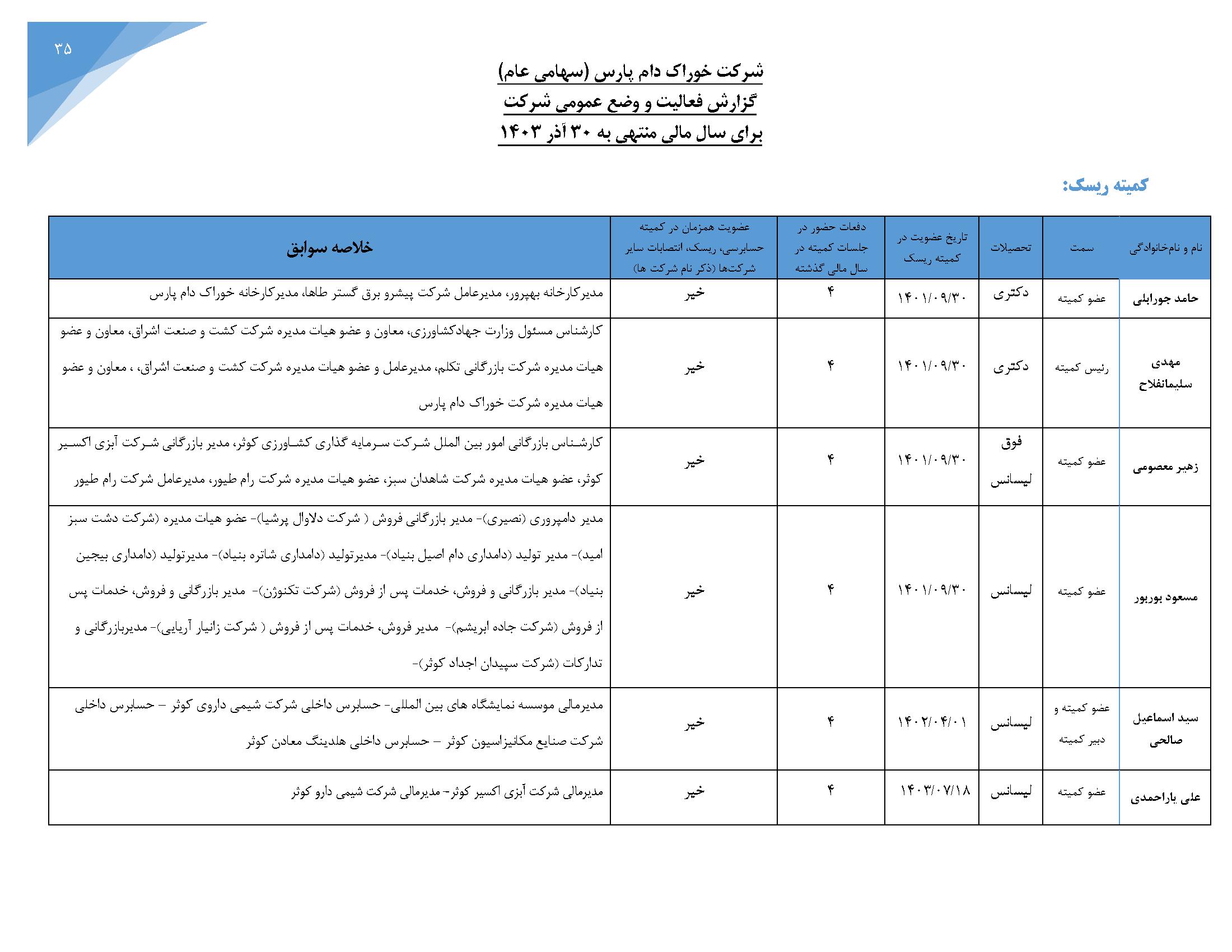 ۳۵

شرکت خوراک دام پارس (سهامی عام)
گزارش فعالیت و وضع عمومی شرکت
برای سال مالی منتهی به ۳۰ آذر ۱۴۰۳

کمیته ریسک:

| نام و نام‌خانوادگی | سمت | تحصیلات | تاریخ عضویت در کمیته ریسک | دفعات حضور در جلسات کمیته در سال مالی گذشته | عضویت همزمان در کمیته حسابرسی، ریسک، انتصابات سایر شرکت‌ها (ذکر نام شرکت ها) | خلاصه سوابق |
|---|---|---|---|---|---|---|
| حامد جورابلی | عضو کمیته | دکتری | ۱۴۰۱/۰۹/۳۰ | ۴ | خیر | مدیرکارخانه بهپرور، مدیرعامل شرکت پیشرو برق گستر طاها، مدیرکارخانه خوراک دام پارس |
| مهدی سلیمانفلاح | رئیس کمیته | دکتری | ۱۴۰۱/۰۹/۳۰ | ۴ | خیر | کارشناس مسئول وزارت جهادکشاورزی، معاون و عضو هیات مدیره شرکت کشت و صنعت اشراق، معاون و عضو هیات مدیره شرکت بازرگانی تکلم، مدیرعامل و عضو هیات مدیره شرکت کشت و صنعت اشراق، ، معاون و عضو هیات مدیره شرکت خوراک دام پارس |
| زهیر معصومی | عضو کمیته | فوق لیسانس | ۱۴۰۱/۰۹/۳۰ | ۴ | خیر | کارشناس بازرگانی امور بین الملل شرکت سرمایه گذاری کشاورزی کوثر، مدیر بازرگانی شرکت آبزی اکسیر کوثر، عضو هیات مدیره شرکت شاهدان سبز، عضو هیات مدیره شرکت رام طیور، مدیرعامل شرکت رام طیور |
| مسعود بوربور | عضو کمیته | لیسانس | ۱۴۰۱/۰۹/۳۰ | ۴ | خیر | مدیر دامپروری (نصیری)- مدیر بازرگانی فروش ( شرکت دلاوال پرشیا)- عضو هیات مدیره (شرکت دشت سبز امید)- مدیر تولید (دامداری دام اصیل بنیاد)- مدیرتولید (دامداری شاتره بنیاد)- مدیرتولید (دامداری بیجین بنیاد)- مدیر بازرگانی و فروش، خدمات پس از فروش (شرکت تکنوژن)- مدیر بازرگانی و فروش، خدمات پس از فروش (شرکت جاده ابریشم)- مدیر فروش، خدمات پس از فروش ( شرکت زانیار آریایی)- مدیربازرگانی و تدارکات (شرکت سپیدان اجداد کوثر)- |
| سید اسماعیل صالحی | عضو کمیته و دبیر کمیته | لیسانس | ۱۴۰۲/۰۴/۰۱ | ۴ | خیر | مدیرمالی موسسه نمایشگاه های بین المللی- حسابرس داخلی شرکت شیمی داروی کوثر – حسابرس داخلی شرکت صنایع مکانیزاسیون کوثر – حسابرس داخلی هلدینگ معادن کوثر |
| علی یاراحمدی | عضو کمیته | لیسانس | ۱۴۰۳/۰۷/۱۸ | ۴ | خیر | مدیرمالی شرکت آبزی اکسیر کوثر- مدیرمالی شرکت شیمی دارو کوثر |